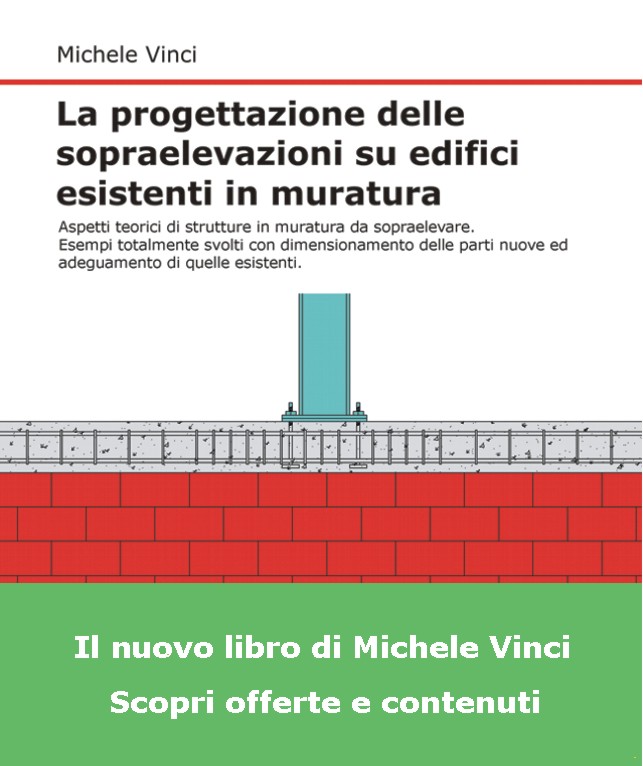 Michele Vinci

La progettazione delle sopraelevazioni su edifici esistenti in muratura

Aspetti teorici di strutture in muratura da sopraelevare. Esempi totalmente svolti con dimensionamento delle parti nuove ed adeguamento di quelle esistenti.

Il nuovo libro di Michele Vinci

Scopri offerte e contenuti